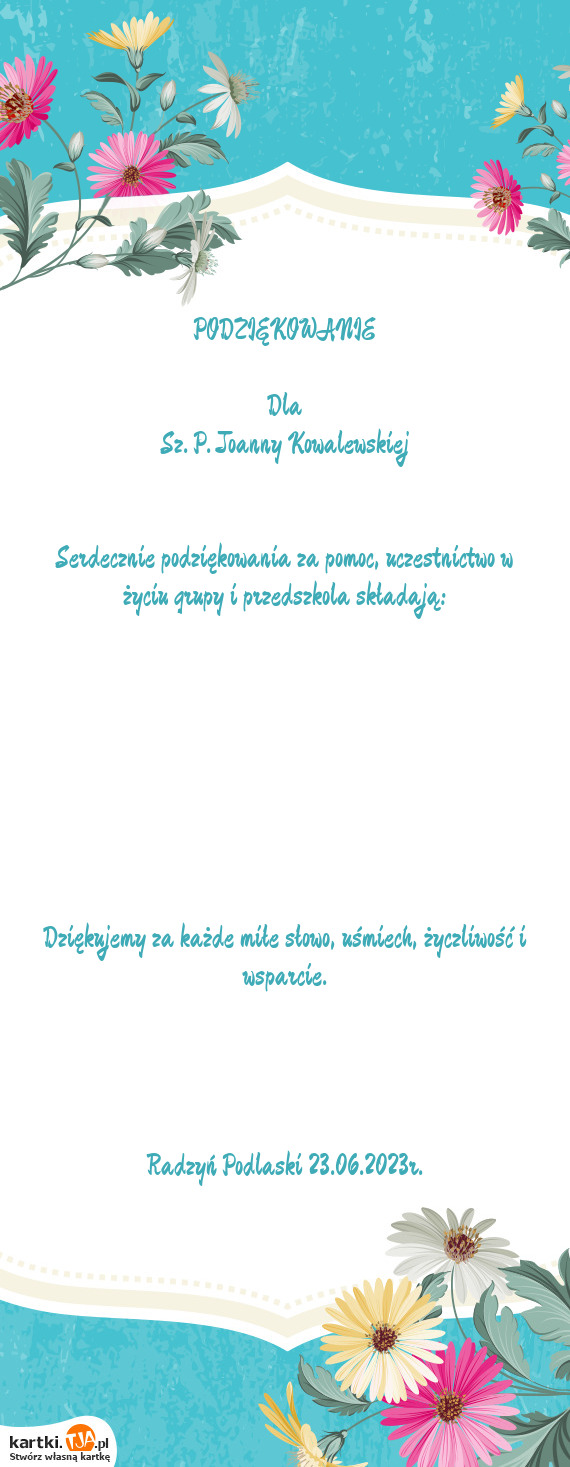 PODZIĘKOWANIE

Dla
Sz. P. Joanny Kowalewskiej

Serdecznie podziękowania za pomoc, uczestnictwo w życiu grupy i przedszkola składają:

Dziękujemy za każde miłe słowo, uśmiech, życzliwość i wsparcie.

Radzyń Podlaski 23.06.2023r.

kartki.TJA.pl
Stwórz własną kartkę